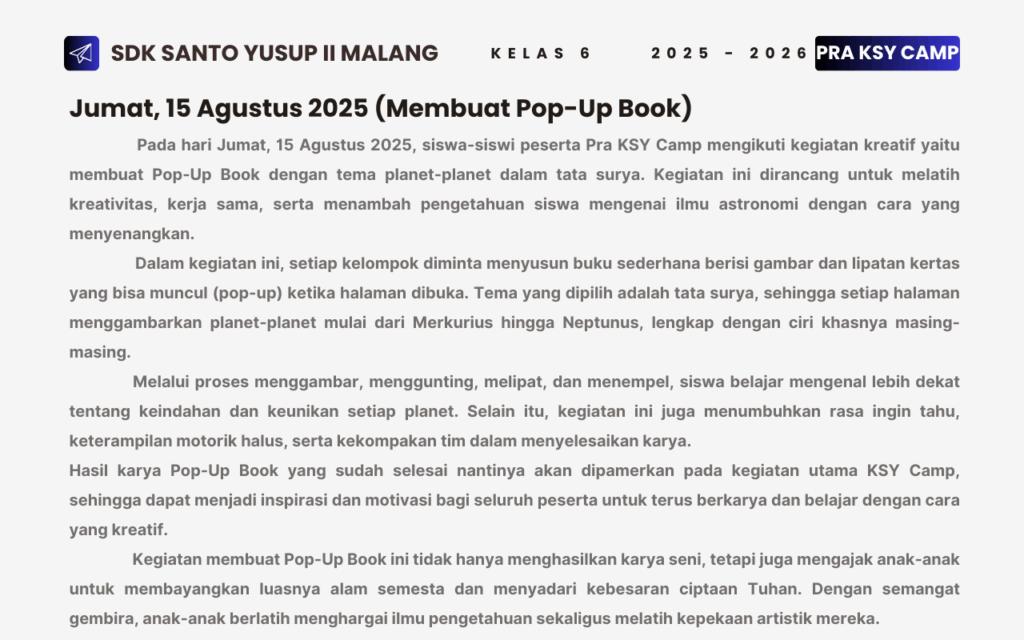 SDK SANTO YUSUP II MALANG

KELAS 6

2025 - 2026

PRA KSY CAMP

Jumat, 15 Agustus 2025 (Membuat Pop-Up Book)

Pada hari Jumat, 15 Agustus 2025, siswa-siswi peserta Pra KSY Camp mengikuti kegiatan kreatif yaitu membuat Pop-Up Book dengan tema planet-planet dalam tata surya. Kegiatan ini dirancang untuk melatih kreativitas, kerja sama, serta menambah pengetahuan siswa mengenai ilmu astronomi dengan cara yang menyenangkan.

Dalam kegiatan ini, setiap kelompok diminta menyusun buku sederhana berisi gambar dan lipatan kertas yang bisa muncul (pop-up) ketika halaman dibuka. Tema yang dipilih adalah tata surya, sehingga setiap halaman menggambarkan planet-planet mulai dari Merkurius hingga Neptunus, lengkap dengan ciri khasnya masing-masing.

Melalui proses menggambar, menggunting, melipat, dan menempel, siswa belajar mengenal lebih dekat tentang keindahan dan keunikan setiap planet. Selain itu, kegiatan ini juga menumbuhkan rasa ingin tahu, keterampilan motorik halus, serta kekompakan tim dalam menyelesaikan karya.
Hasil karya Pop-Up Book yang sudah selesai nantinya akan dipamerkan pada kegiatan utama KSY Camp, sehingga dapat menjadi inspirasi dan motivasi bagi seluruh peserta untuk terus berkarya dan belajar dengan cara yang kreatif.

Kegiatan membuat Pop-Up Book ini tidak hanya menghasilkan karya seni, tetapi juga mengajak anak-anak untuk membayangkan luasnya alam semesta dan menyadari kebesaran ciptaan Tuhan. Dengan semangat gembira, anak-anak berlatih menghargai ilmu pengetahuan sekaligus melatih kepekaan artistik mereka.